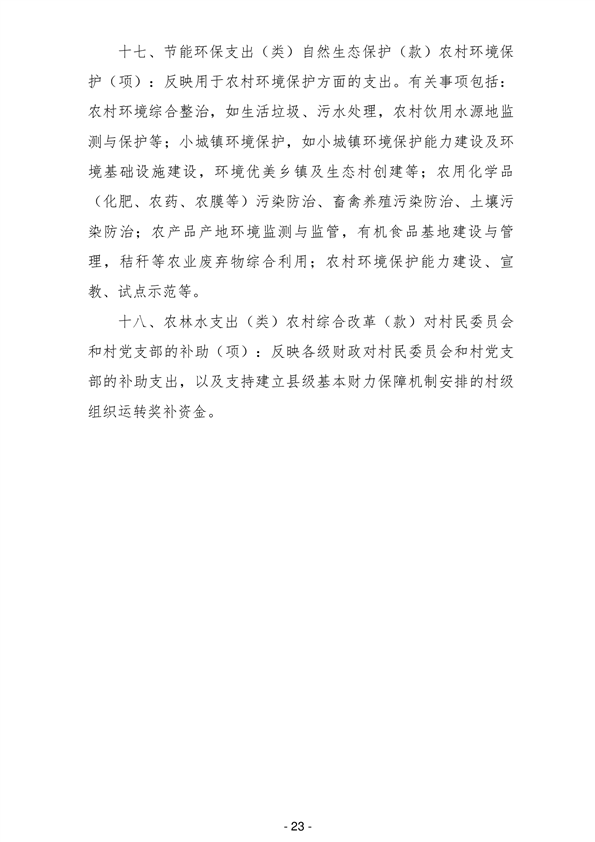 十七、节能环保支出（类）自然生态保护（款）农村环境保护（项）：反映用于农村环境保护方面的支出。有关事项包括：农村环境综合整治，如生活垃圾、污水处理，农村饮用水源地监测与保护等；小城镇环境保护，如小城镇环境保护能力建设及环境基础设施建设，环境优美乡镇及生态村创建等；农用化学品（化肥、农药、农膜等）污染防治、畜禽养殖污染防治、土壤污染防治；农产品产地环境监测与监管，有机食品基地建设与管理，秸秆等农业废弃物综合利用；农村环境保护能力建设、宣教、试点示范等。

十八、农林水支出（类）农村综合改革（款）对村民委员会和村党支部的补助（项）：反映各级财政对村民委员会和村党支部的补助支出，以及支持建立县级基本财力保障机制安排的村级组织运转奖补资金。

- 23 -